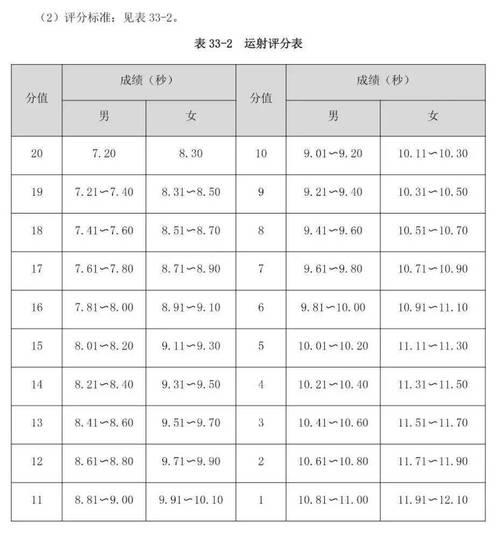 （2）评分标准：见表 33-2。

表 33-2　运射评分表

| 分值 | 成绩（秒） 男 | 成绩（秒） 女 | 分值 | 成绩（秒） 男 | 成绩（秒） 女 |
|---|---|---|---|---|---|
| 20 | 7.20 | 8.30 | 10 | 9.01～9.20 | 10.11～10.30 |
| 19 | 7.21～7.40 | 8.31～8.50 | 9 | 9.21～9.40 | 10.31～10.50 |
| 18 | 7.41～7.60 | 8.51～8.70 | 8 | 9.41～9.60 | 10.51～10.70 |
| 17 | 7.61～7.80 | 8.71～8.90 | 7 | 9.61～9.80 | 10.71～10.90 |
| 16 | 7.81～8.00 | 8.91～9.10 | 6 | 9.81～10.00 | 10.91～11.10 |
| 15 | 8.01～8.20 | 9.11～9.30 | 5 | 10.01～10.20 | 11.11～11.30 |
| 14 | 8.21～8.40 | 9.31～9.50 | 4 | 10.21～10.40 | 11.31～11.50 |
| 13 | 8.41～8.60 | 9.51～9.70 | 3 | 10.41～10.60 | 11.51～11.70 |
| 12 | 8.61～8.80 | 9.71～9.90 | 2 | 10.61～10.80 | 11.71～11.90 |
| 11 | 8.81～9.00 | 9.91～10.10 | 1 | 10.81～11.00 | 11.91～12.10 |